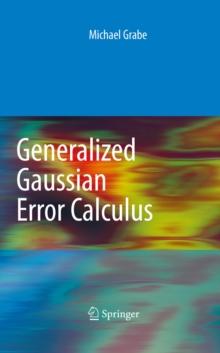 Michael Grabe

Generalized Gaussian Error Calculus

Springer